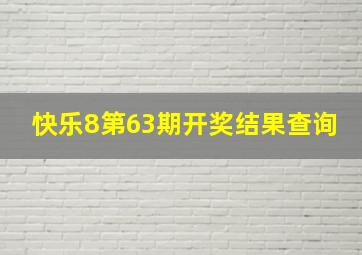 快乐8第63期开奖结果查询